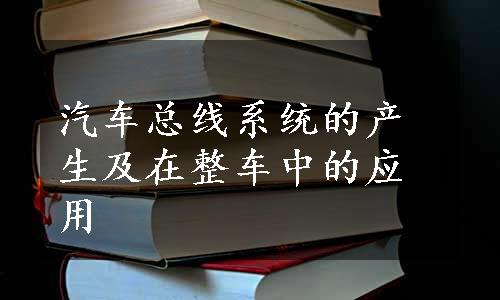 汽车总线系统的产生及在整车中的应用